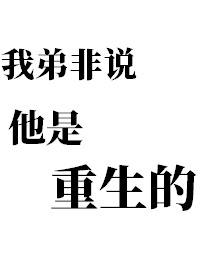 我弟非说
他是
重生的